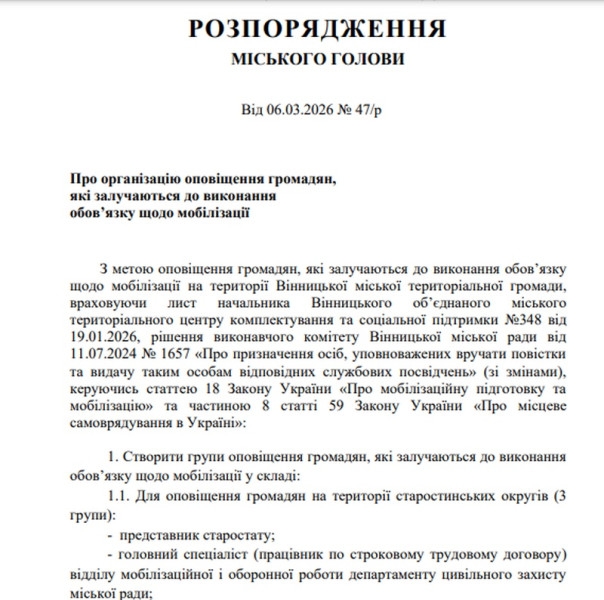 РОЗПОРЯДЖЕННЯ
МІСЬКОГО ГОЛОВИ

Від 06.03.2026 № 47/р

Про організацію оповіщення громадян, які залучаються до виконання обов'язку щодо мобілізації

З метою оповіщення громадян, які залучаються до виконання обов'язку щодо мобілізації на території Вінницької міської територіальної громади, враховуючи лист начальника Вінницького об'єднаного міського територіального центру комплектування та соціальної підтримки №348 від 19.01.2026, рішення виконавчого комітету Вінницької міської ради від 11.07.2024 № 1657 «Про призначення осіб, уповноважених вручати повістки та видачу таким особам відповідних службових посвідчень» (зі змінами), керуючись статтею 18 Закону України «Про мобілізаційну підготовку та мобілізацію» та частиною 8 статті 59 Закону України «Про місцеве самоврядування в Україні»:

1. Створити групи оповіщення громадян, які залучаються до виконання обов'язку щодо мобілізації у складі:
1.1. Для оповіщення громадян на території старостинських округів (3 групи):
- представник старостату;
- головний спеціаліст (працівник по строковому трудовому договору) відділу мобілізаційної і оборонної роботи департаменту цивільного захисту міської ради;